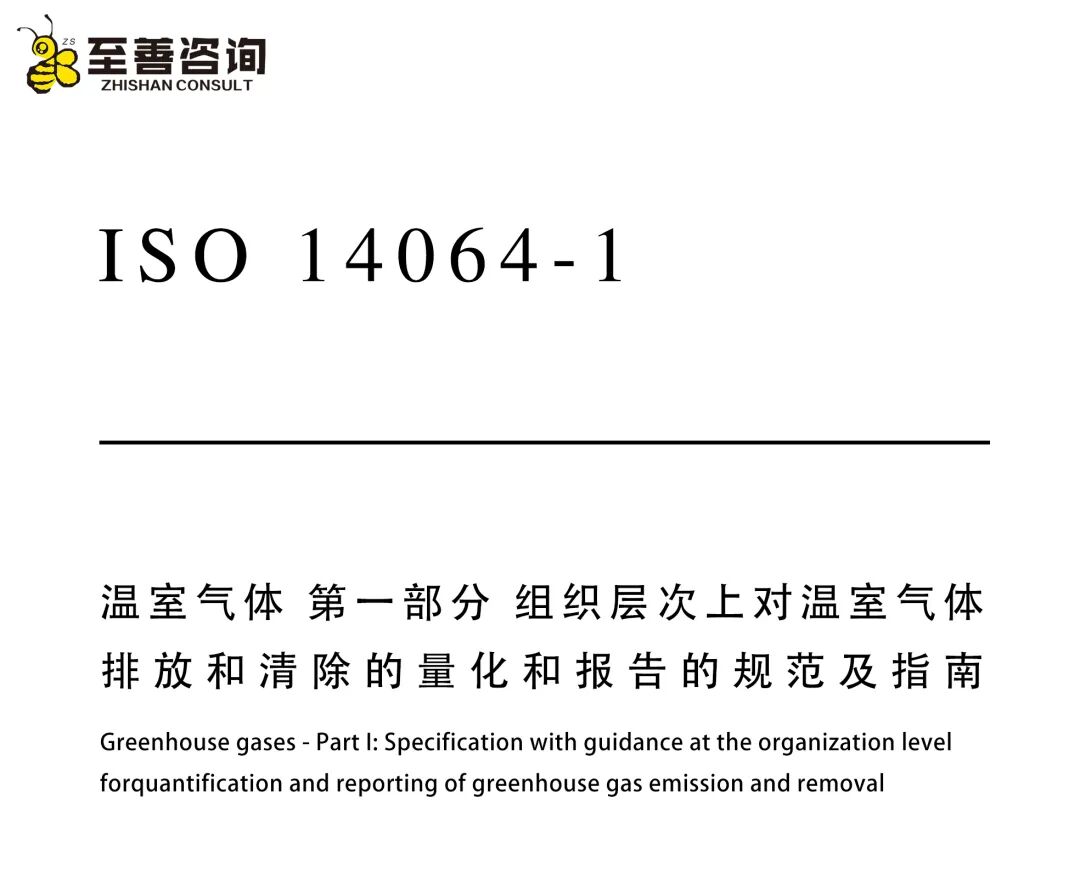 ZS 至善咨询
ZHISHAN CONSULT

ISO 14064-1

温室气体 第一部分 组织层次上对温室气体排放和清除的量化和报告的规范及指南

Greenhouse gases - Part I: Specification with guidance at the organization level forquantification and reporting of greenhouse gas emission and removal